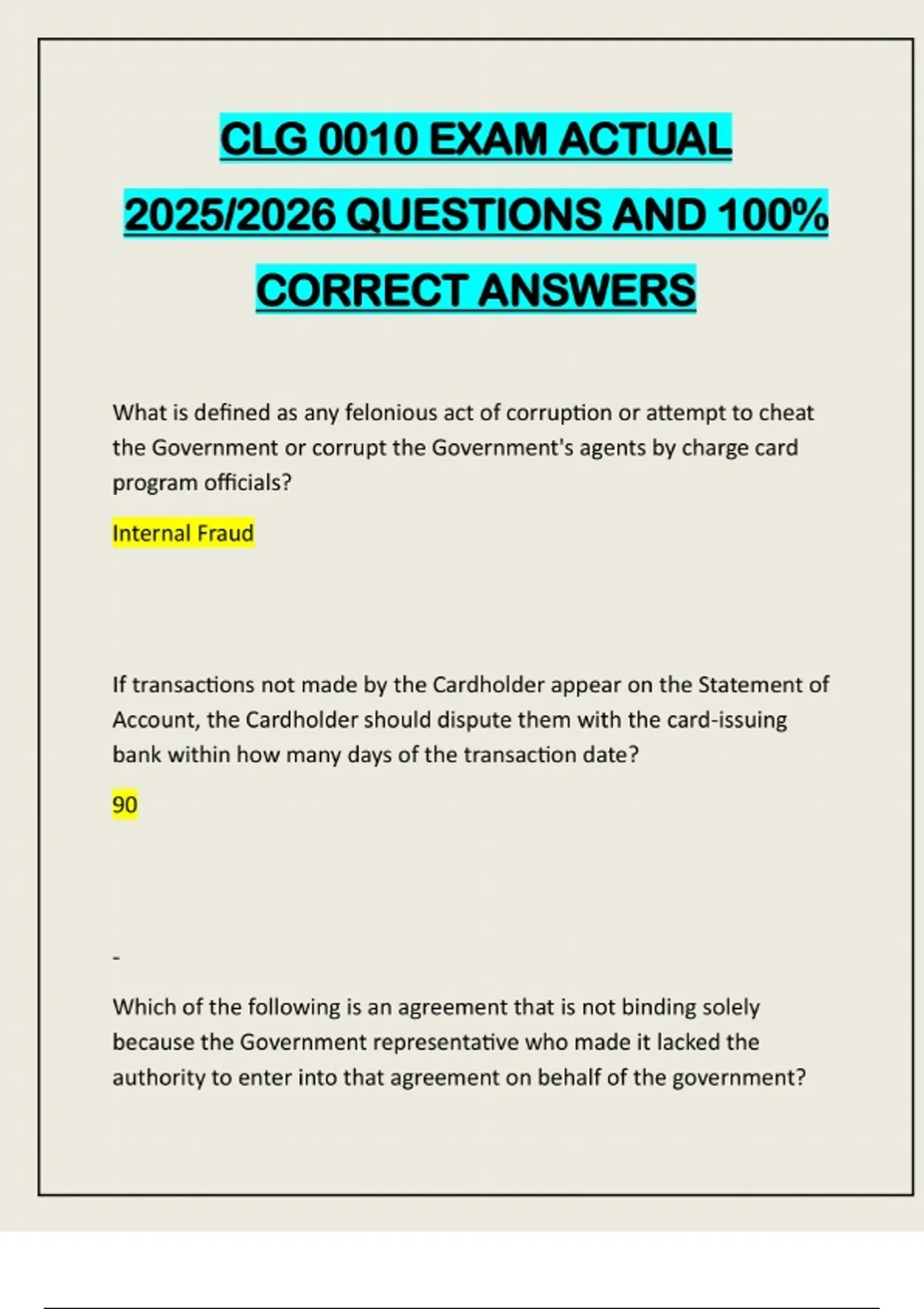 CLG 0010 EXAM ACTUAL 2025/2026 QUESTIONS AND 100% CORRECT ANSWERS

What is defined as any felonious act of corruption or attempt to cheat the Government or corrupt the Government's agents by charge card program officials?

Internal Fraud

If transactions not made by the Cardholder appear on the Statement of Account, the Cardholder should dispute them with the card-issuing bank within how many days of the transaction date?

90

-

Which of the following is an agreement that is not binding solely because the Government representative who made it lacked the authority to enter into that agreement on behalf of the government?